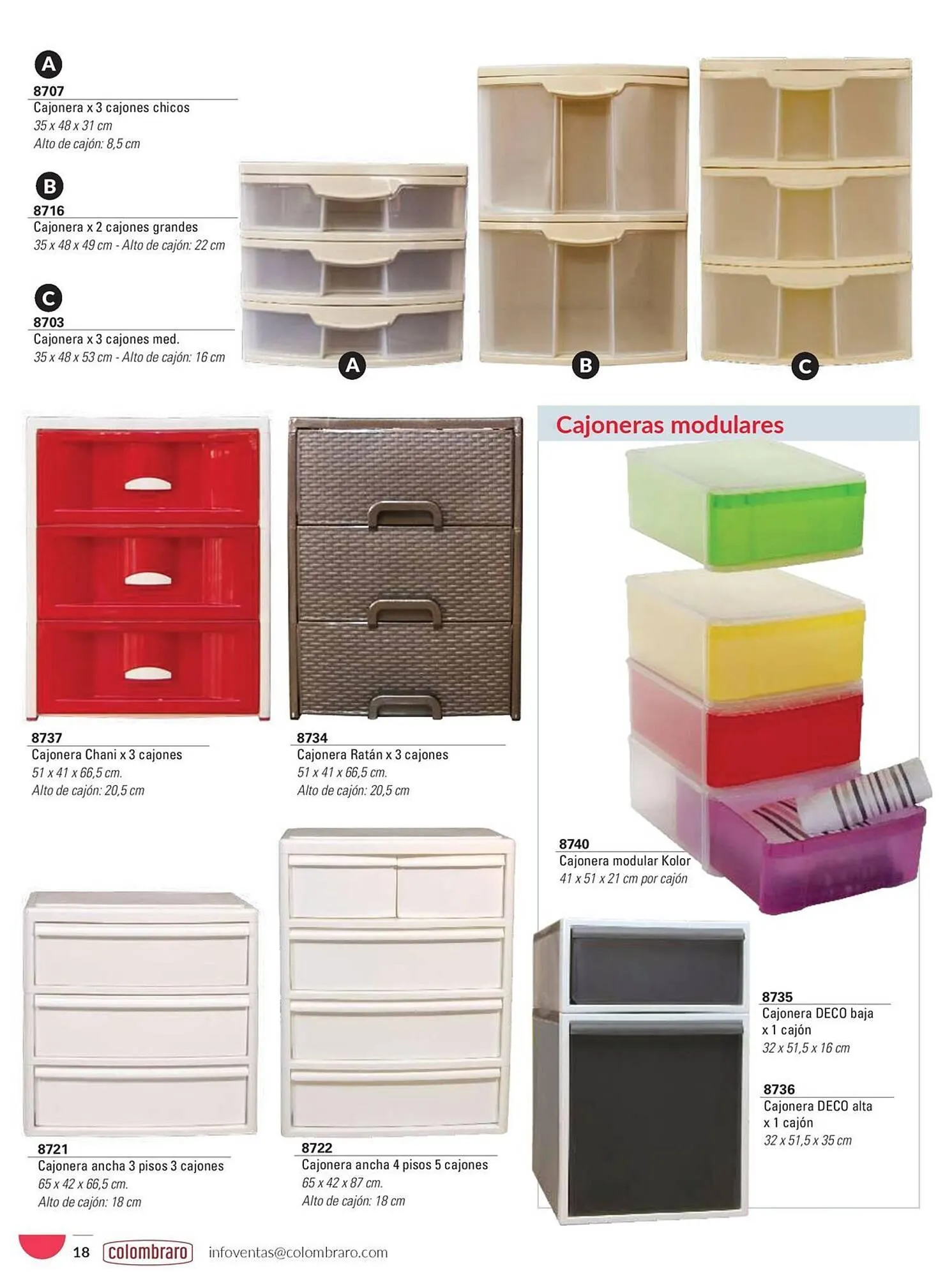 A
8707
Cajonera x 3 cajones chicos
35 x 48 x 31 cm
Alto de cajón: 8,5 cm

B
8716
Cajonera x 2 cajones grandes
35 x 48 x 49 cm - Alto de cajón: 22 cm

C
8703
Cajonera x 3 cajones med.
35 x 48 x 53 cm - Alto de cajón: 16 cm

A B C

8737
Cajonera Chani x 3 cajones
51 x 41 x 66,5 cm.
Alto de cajón: 20,5 cm

8734
Cajonera Ratán x 3 cajones
51 x 41 x 66,5 cm.
Alto de cajón: 20,5 cm

Cajoneras modulares

8740
Cajonera modular Kolor
41 x 51 x 21 cm por cajón

8735
Cajonera DECO baja x 1 cajón
32 x 51,5 x 16 cm

8736
Cajonera DECO alta x 1 cajón
32 x 51,5 x 35 cm

8721
Cajonera ancha 3 pisos 3 cajones
65 x 42 x 66,5 cm.
Alto de cajón: 18 cm

8722
Cajonera ancha 4 pisos 5 cajones
65 x 42 x 87 cm.
Alto de cajón: 18 cm

18 colombraro infoventas@colombraro.com